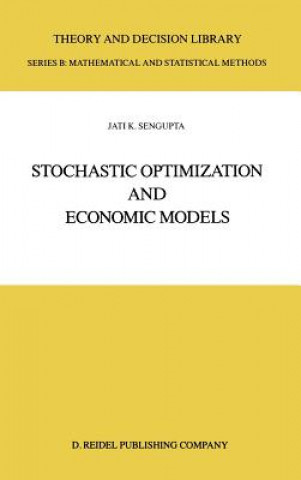 THEORY AND DECISION LIBRARY

SERIES B: MATHEMATICAL AND STATISTICAL METHODS

JATI K. SENGUPTA

STOCHASTIC OPTIMIZATION AND ECONOMIC MODELS

D. REIDEL PUBLISHING COMPANY